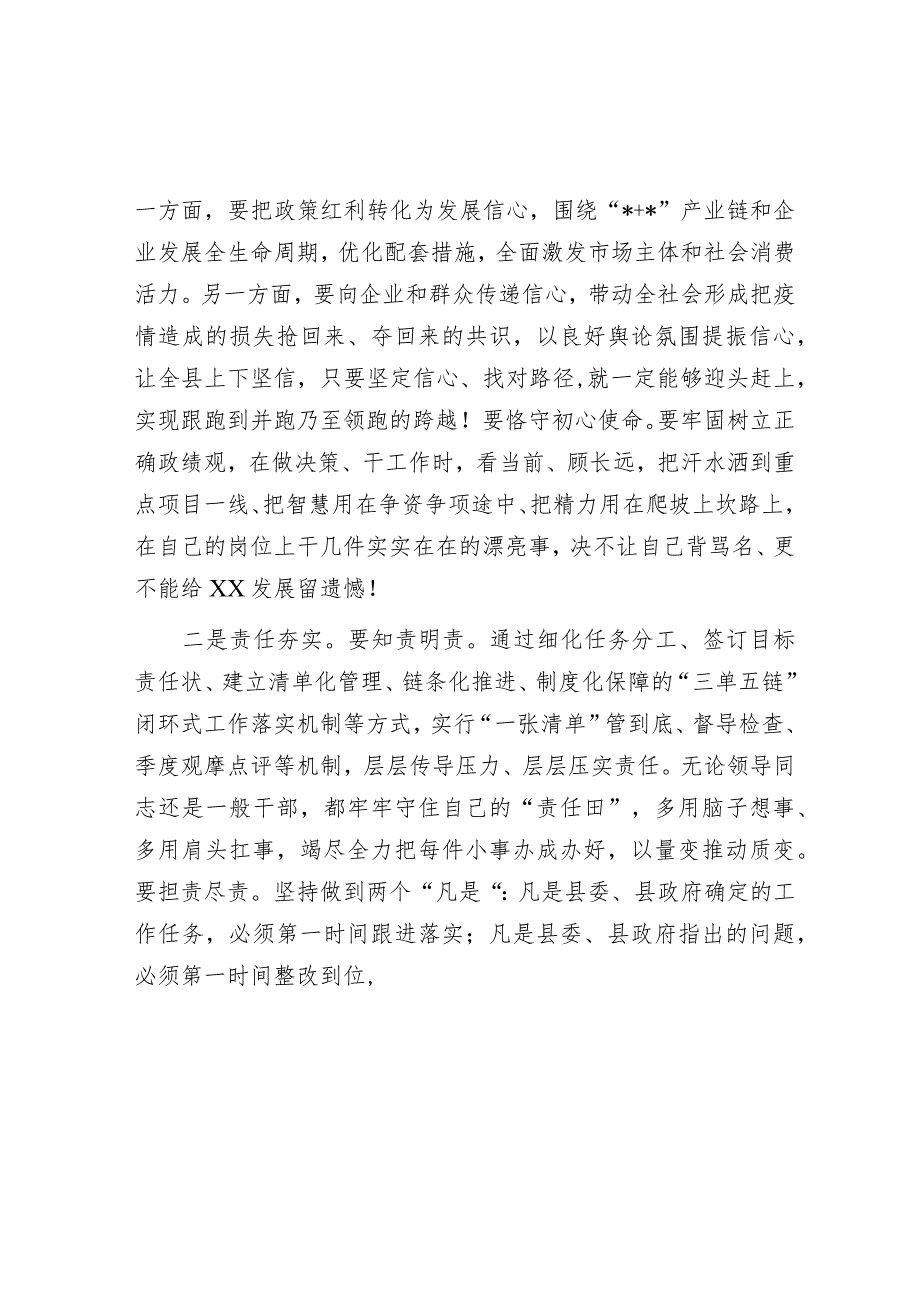 一方面，要把政策红利转化为发展信心，围绕“*+*”产业链和企业发展全生命周期，优化配套措施，全面激发市场主体和社会消费活力。另一方面，要向企业和群众传递信心，带动全社会形成把疫情造成的损失抢回来、夺回来的共识，以良好舆论氛围提振信心，让全县上下坚信，只要坚定信心、找对路径，就一定能够迎头赶上，实现跟跑到并跑乃至领跑的跨越！要恪守初心使命。要牢固树立正确政绩观，在做决策、干工作时，看当前、顾长远，把汗水洒到重点项目一线、把智慧用在争资争项途中、把精力用在爬坡上坎路上，在自己的岗位上干几件实实在在的漂亮事，决不让自己背骂名、更不能给XX发展留遗憾！

二是责任夯实。要知责明责。通过细化任务分工、签订目标责任状、建立清单化管理、链条化推进、制度化保障的“三单五链”闭环式工作落实机制等方式，实行“一张清单”管到底、督导检查、季度观摩点评等机制，层层传导压力、层层压实责任。无论领导同志还是一般干部，都牢牢守住自己的“责任田”，多用脑子想事、多用肩头扛事，竭尽全力把每件小事办成办好，以量变推动质变。要担责尽责。坚持做到两个“凡是“：凡是县委、县政府确定的工作任务，必须第一时间跟进落实；凡是县委、县政府指出的问题，必须第一时间整改到位，